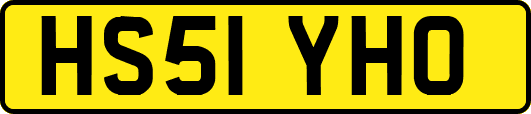 HS51 YHO